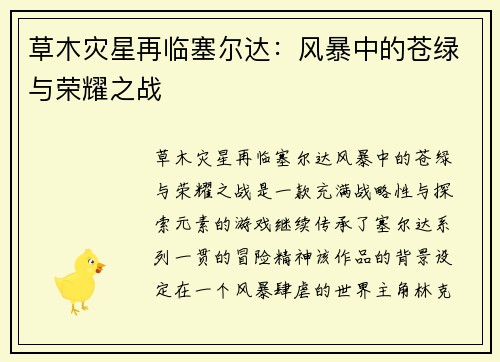 草木灾星再临塞尔达：风暴中的苍绿与荣耀之战

草木灾星再临塞尔达风暴中的苍绿与荣耀之战是一款充满战略性与探索元素的游戏继续传承了塞尔达系列一贯的冒险精神该作品的背景设定在一个风暴肆虐的世界主角林克